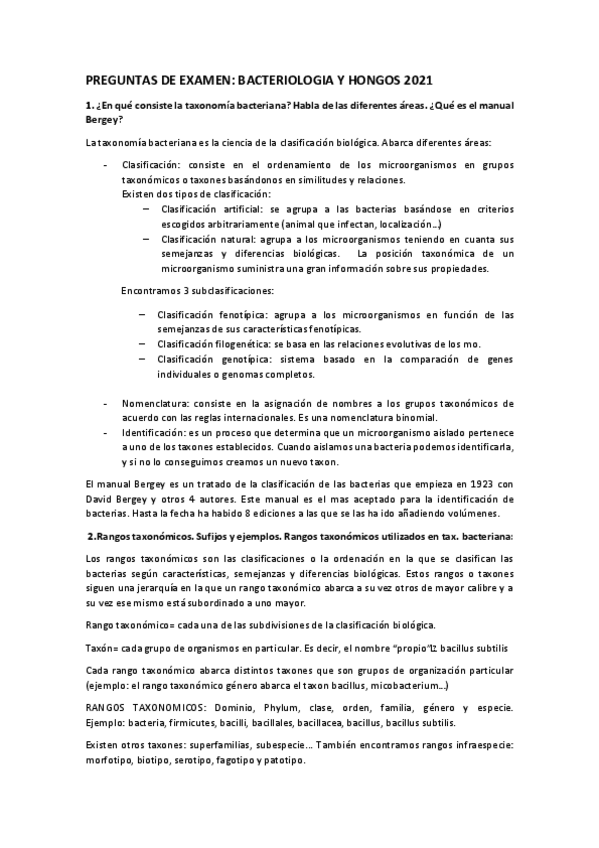 PREGUNTAS DE EXAMEN: BACTERIOLOGIA Y HONGOS 2021

1. ¿En qué consiste la taxonomía bacteriana? Habla de las diferentes áreas. ¿Qué es el manual Bergey?

La taxonomía bacteriana es la ciencia de la clasificación biológica. Abarca diferentes áreas:

- Clasificación: consiste en el ordenamiento de los microorganismos en grupos taxonómicos o taxones basándonos en similitudes y relaciones.
Existen dos tipos de clasificación:
– Clasificación artificial: se agrupa a las bacterias basándose en criterios escogidos arbitrariamente (animal que infectan, localización...)
– Clasificación natural: agrupa a los microorganismos teniendo en cuanta sus semejanzas y diferencias biológicas. La posición taxonómica de un microorganismo suministra una gran información sobre sus propiedades.

Encontramos 3 subclasificaciones:

– Clasificación fenotípica: agrupa a los microorganismos en función de las semejanzas de sus características fenotípicas.
– Clasificación filogenética: se basa en las relaciones evolutivas de los mo.
– Clasificación genotípica: sistema basado en la comparación de genes individuales o genomas completos.

- Nomenclatura: consiste en la asignación de nombres a los grupos taxonómicos de acuerdo con las reglas internacionales. Es una nomenclatura binomial.
- Identificación: es un proceso que determina que un microorganismo aislado pertenece a uno de los taxones establecidos. Cuando aislamos una bacteria podemos identificarla, y si no lo conseguimos creamos un nuevo taxon.

El manual Bergey es un tratado de la clasificación de las bacterias que empieza en 1923 con David Bergey y otros 4 autores. Este manual es el mas aceptado para la identificación de bacterias. Hasta la fecha ha habido 8 ediciones a las que se las ha ido añadiendo volúmenes.

2.Rangos taxonómicos. Sufijos y ejemplos. Rangos taxonómicos utilizados en tax. bacteriana:

Los rangos taxonómicos son las clasificaciones o la ordenación en la que se clasifican las bacterias según características, semejanzas y diferencias biológicas. Estos rangos o taxones siguen una jerarquía en la que un rango taxonómico abarca a su vez otros de mayor calibre y a su vez ese mismo está subordinado a uno mayor.

Rango taxonómico= cada una de las subdivisiones de la clasificación biológica.

Taxón= cada grupo de organismos en particular. Es decir, el nombre "propio": bacillus subtilis

Cada rango taxonómico abarca distintos taxones que son grupos de organización particular (ejemplo: el rango taxonómico género abarca el taxon bacillus, micobacterium...)

RANGOS TAXONOMICOS: Dominio, Phylum, clase, orden, familia, género y especie. Ejemplo: bacteria, firmicutes, bacilli, bacillales, bacillacea, bacillus, bacillus subtilis.

Existen otros taxones: superfamilias, subespecie... También encontramos rangos infraespecie: morfotipo, biotipo, serotipo, fagotipo y patotipo.